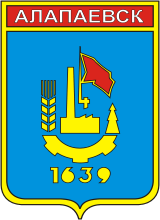 АЛАПАЕВСК

1639